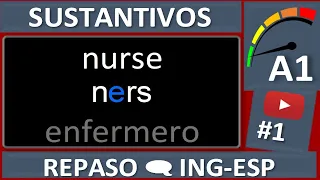 SUSTANTIVOS

nurse
ners
enfermero

A1

#1

REPASO ING-ESP